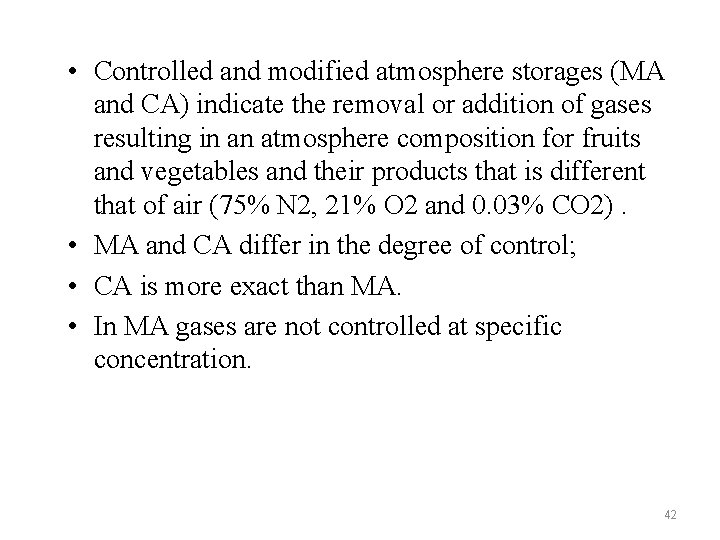 • Controlled and modified atmosphere storages (MA and CA) indicate the removal or addition of gases resulting in an atmosphere composition for fruits and vegetables and their products that is different that of air (75% N2, 21% O2 and 0.03% CO2) .

• MA and CA differ in the degree of control;

• CA is more exact than MA.

• In MA gases are not controlled at specific concentration.

42